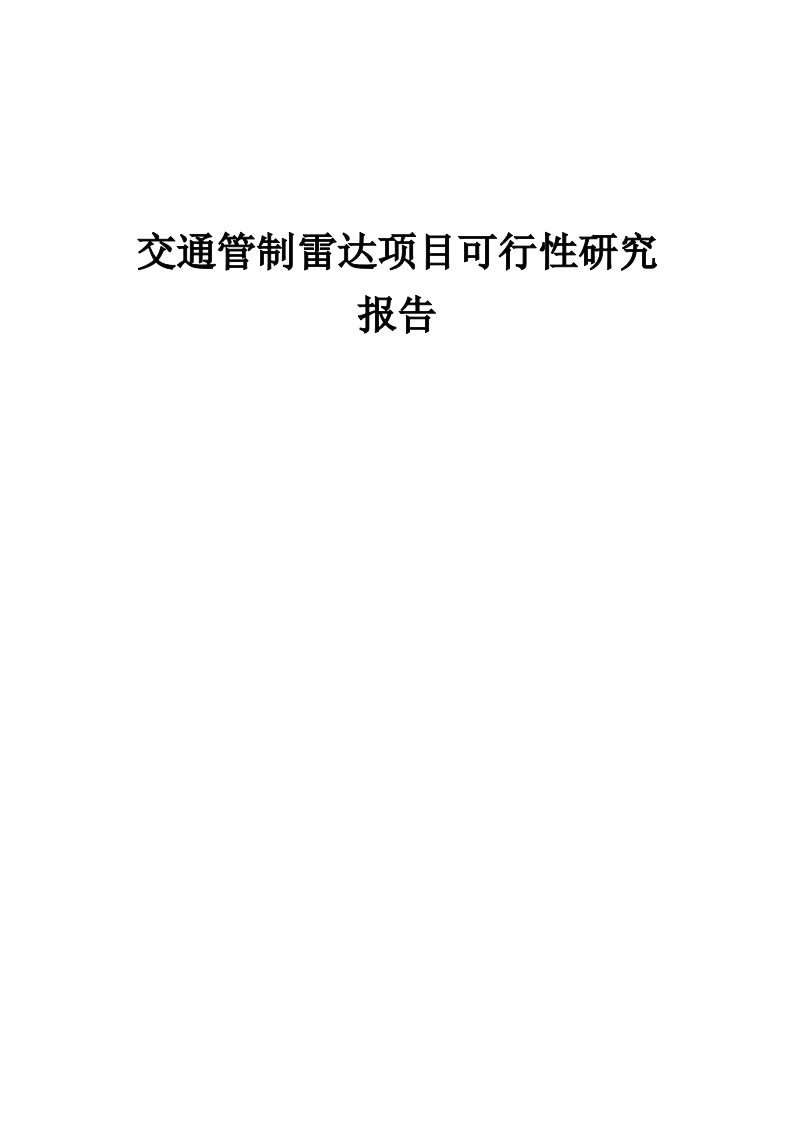 交通管制雷达项目可行性研究报告